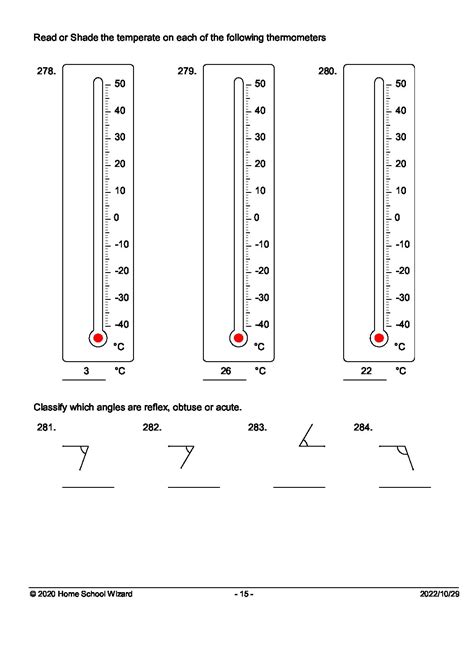 Read or Shade the temperate on each of the following thermometers

278.

50
40
30
20
10
0
-10
-20
-30
-40
°C

3 °C

279.

50
40
30
20
10
0
-10
-20
-30
-40
°C

26 °C

280.

50
40
30
20
10
0
-10
-20
-30
-40
°C

22 °C

Classify which angles are reflex, obtuse or acute.

281.

282.

283.

284.

© 2020 Home School Wizard - 15 - 2022/10/29